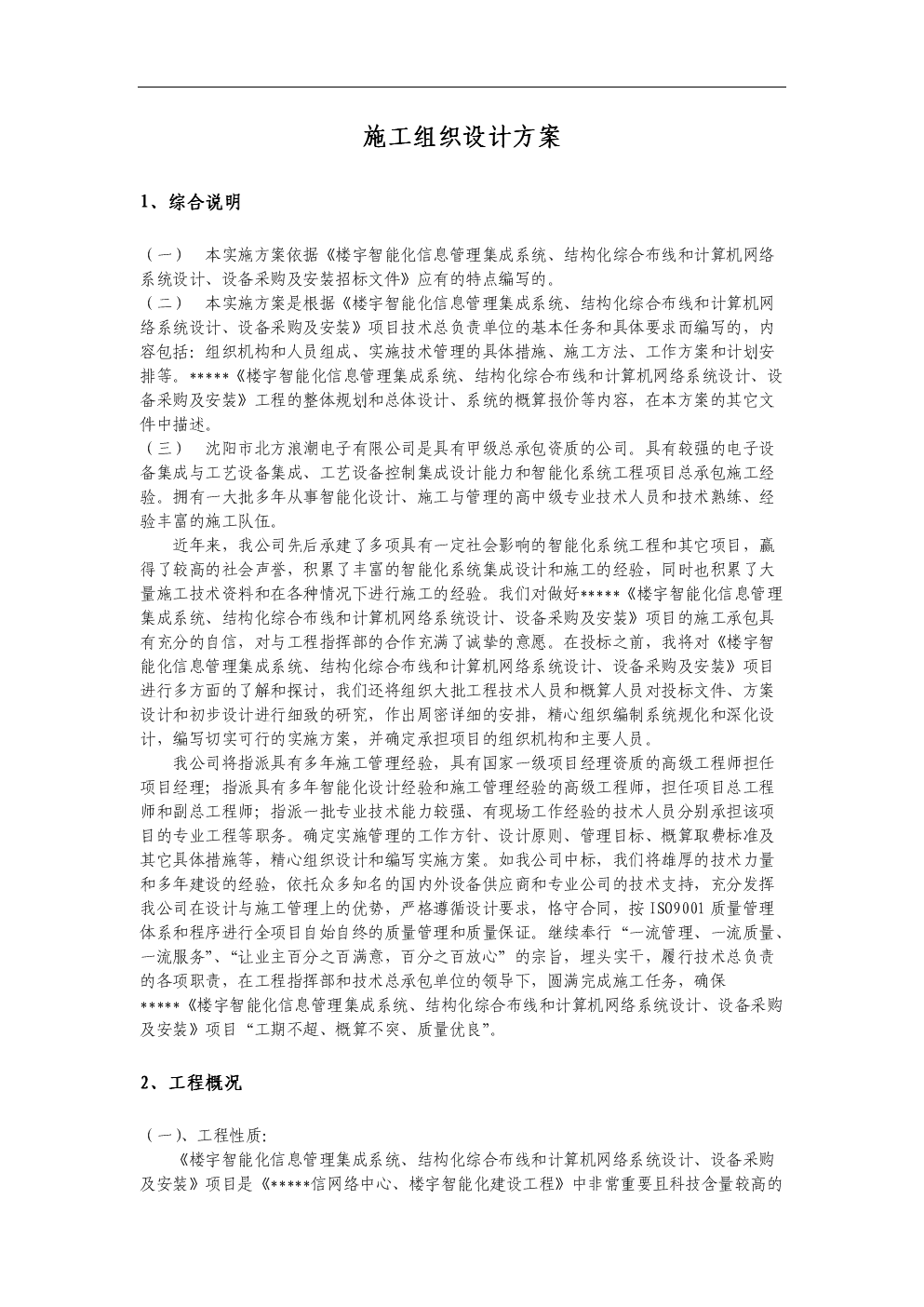 施工组织设计方案

1、综合说明

（一） 本实施方案依据《楼宇智能化信息管理集成系统、结构化综合布线和计算机网络系统设计、设备采购及安装招标文件》应有的特点编写的。
（二） 本实施方案是根据《楼宇智能化信息管理集成系统、结构化综合布线和计算机网络系统设计、设备采购及安装》项目技术总负责单位的基本任务和具体要求而编写的，内容包括：组织机构和人员组成、实施技术管理的具体措施、施工方法、工作方案和计划安排等。*****《楼宇智能化信息管理集成系统、结构化综合布线和计算机网络系统设计、设备采购及安装》工程的整体规划和总体设计、系统的概算报价等内容，在本方案的其它文件中描述。
（三） 沈阳市北方浪潮电子有限公司是具有甲级总承包资质的公司。具有较强的电子设备集成与工艺设备集成、工艺设备控制集成设计能力和智能化系统工程项目总承包施工经验。拥有一大批多年从事智能化设计、施工与管理的高中级专业技术人员和技术熟练、经验丰富的施工队伍。

近年来，我公司先后承建了多项具有一定社会影响的智能化系统工程和其它项目，赢得了较高的社会声誉，积累了丰富的智能化系统集成设计和施工的经验，同时也积累了大量施工技术资料和在各种情况下进行施工的经验。我们对做好*****《楼宇智能化信息管理集成系统、结构化综合布线和计算机网络系统设计、设备采购及安装》项目的施工承包具有充分的自信，对与工程指挥部的合作充满了诚挚的意愿。在投标之前，我将对《楼宇智能化信息管理集成系统、结构化综合布线和计算机网络系统设计、设备采购及安装》项目进行多方面的了解和探讨，我们还将组织大批工程技术人员和概算人员对投标文件、方案设计和初步设计进行细致的研究，作出周密详细的安排，精心组织编制系统规化和深化设计，编写切实可行的实施方案，并确定承担项目的组织机构和主要人员。

我公司将指派具有多年施工管理经验，具有国家一级项目经理资质的高级工程师担任项目经理；指派具有多年智能化设计经验和施工管理经验的高级工程师，担任项目总工程师和副总工程师；指派一批专业技术能力较强、有现场工作经验的技术人员分别承担该项目的专业工程等职务。确定实施管理的工作方针、设计原则、管理目标、概算取费标准及其它具体措施等，精心组织设计和编写实施方案。如我公司中标，我们将雄厚的技术力量和多年建设的经验，依托众多知名的国内外设备供应商和专业公司的技术支持，充分发挥我公司在设计与施工管理上的优势，严格遵循设计要求，恪守合同，按ISO9001质量管理体系和程序进行全项目自始自终的质量管理和质量保证。继续奉行“一流管理、一流质量、一流服务”、“让业主百分之百满意，百分之百放心”的宗旨，埋头实干，履行技术总负责的各项职责，在工程指挥部和技术总承包单位的领导下，圆满完成施工任务，确保*****《楼宇智能化信息管理集成系统、结构化综合布线和计算机网络系统设计、设备采购及安装》项目“工期不超、概算不突、质量优良”。

2、工程概况

（一）、工程性质:
《楼宇智能化信息管理集成系统、结构化综合布线和计算机网络系统设计、设备采购及安装》项目是《*****信网络中心、楼宇智能化建设工程》中非常重要且科技含量较高的